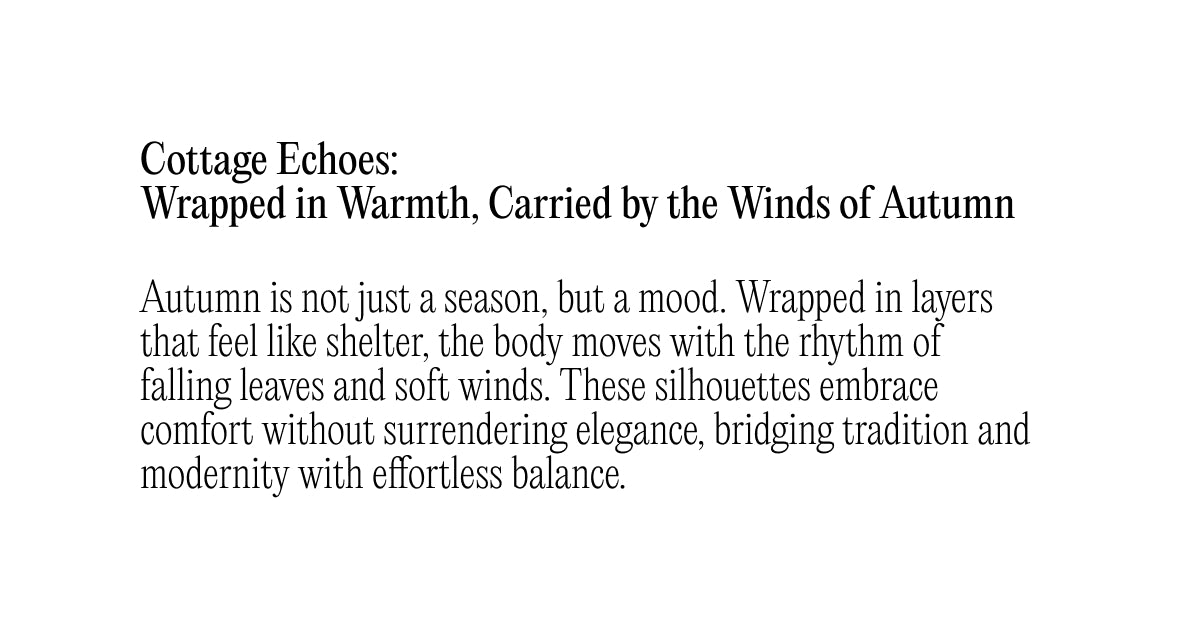 Cottage Echoes:
Wrapped in Warmth, Carried by the Winds of Autumn

Autumn is not just a season, but a mood. Wrapped in layers that feel like shelter, the body moves with the rhythm of falling leaves and soft winds. These silhouettes embrace comfort without surrendering elegance, bridging tradition and modernity with effortless balance.